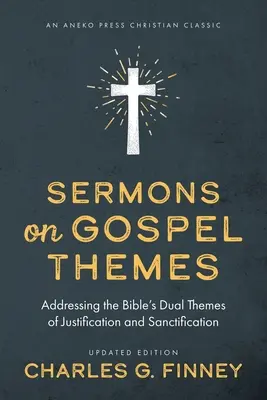 AN ANEKO PRESS CHRISTIAN CLASSIC

SERMONS on GOSPEL THEMES

Addressing the Bible's Dual Themes of Justification and Sanctification

UPDATED EDITION

CHARLES G. FINNEY